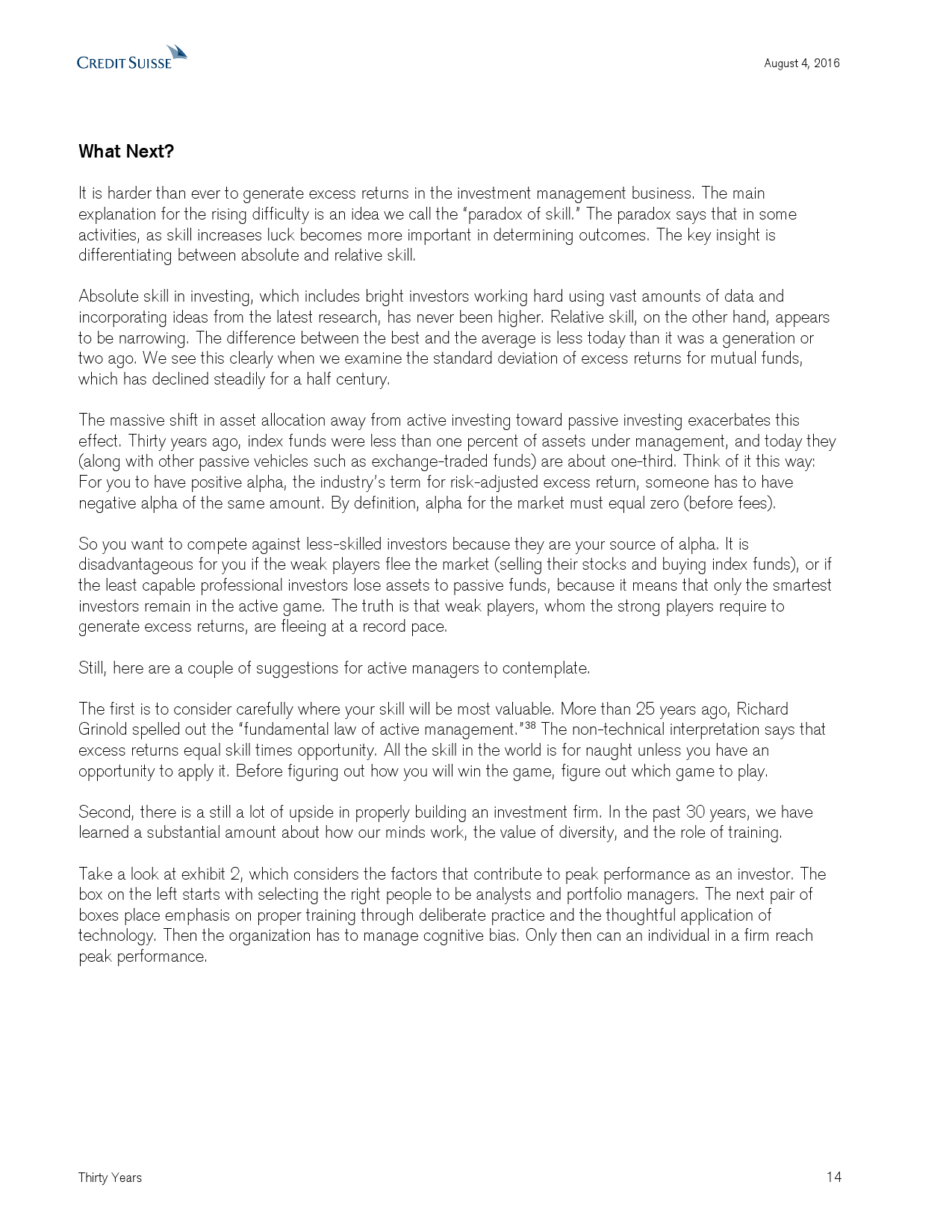 CREDIT SUISSE

August 4, 2016

What Next?

It is harder than ever to generate excess returns in the investment management business. The main explanation for the rising difficulty is an idea we call the "paradox of skill." The paradox says that in some activities, as skill increases luck becomes more important in determining outcomes. The key insight is differentiating between absolute and relative skill.

Absolute skill in investing, which includes bright investors working hard using vast amounts of data and incorporating ideas from the latest research, has never been higher. Relative skill, on the other hand, appears to be narrowing. The difference between the best and the average is less today than it was a generation or two ago. We see this clearly when we examine the standard deviation of excess returns for mutual funds, which has declined steadily for a half century.

The massive shift in asset allocation away from active investing toward passive investing exacerbates this effect. Thirty years ago, index funds were less than one percent of assets under management, and today they (along with other passive vehicles such as exchange-traded funds) are about one-third. Think of it this way: For you to have positive alpha, the industry's term for risk-adjusted excess return, someone has to have negative alpha of the same amount. By definition, alpha for the market must equal zero (before fees).

So you want to compete against less-skilled investors because they are your source of alpha. It is disadvantageous for you if the weak players flee the market (selling their stocks and buying index funds), or if the least capable professional investors lose assets to passive funds, because it means that only the smartest investors remain in the active game. The truth is that weak players, whom the strong players require to generate excess returns, are fleeing at a record pace.

Still, here are a couple of suggestions for active managers to contemplate.

The first is to consider carefully where your skill will be most valuable. More than 25 years ago, Richard Grinold spelled out the "fundamental law of active management."$^{38}$ The non-technical interpretation says that excess returns equal skill times opportunity. All the skill in the world is for naught unless you have an opportunity to apply it. Before figuring out how you will win the game, figure out which game to play.

Second, there is a still a lot of upside in properly building an investment firm. In the past 30 years, we have learned a substantial amount about how our minds work, the value of diversity, and the role of training.

Take a look at exhibit 2, which considers the factors that contribute to peak performance as an investor. The box on the left starts with selecting the right people to be analysts and portfolio managers. The next pair of boxes place emphasis on proper training through deliberate practice and the thoughtful application of technology. Then the organization has to manage cognitive bias. Only then can an individual in a firm reach peak performance.

Thirty Years

14